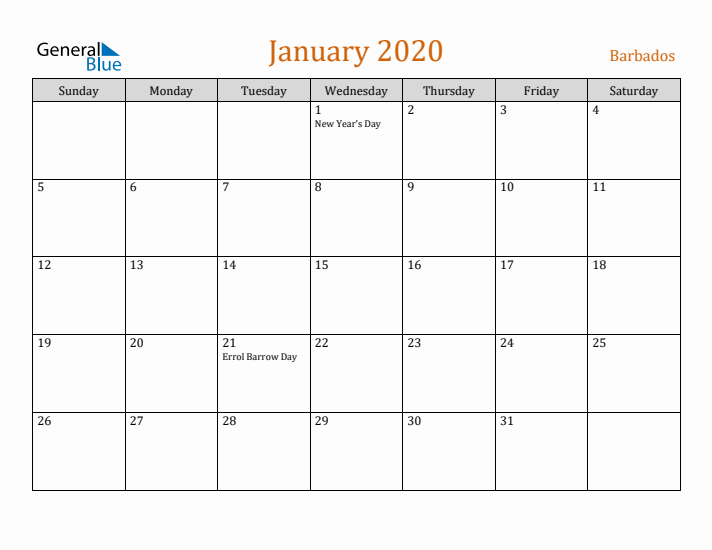 General Blue

January 2020

Barbados

| Sunday | Monday | Tuesday | Wednesday | Thursday | Friday | Saturday |
|---|---|---|---|---|---|---|
| | | | 1 New Year's Day | 2 | 3 | 4 |
| 5 | 6 | 7 | 8 | 9 | 10 | 11 |
| 12 | 13 | 14 | 15 | 16 | 17 | 18 |
| 19 | 20 | 21 Errol Barrow Day | 22 | 23 | 24 | 25 |
| 26 | 27 | 28 | 29 | 30 | 31 | |